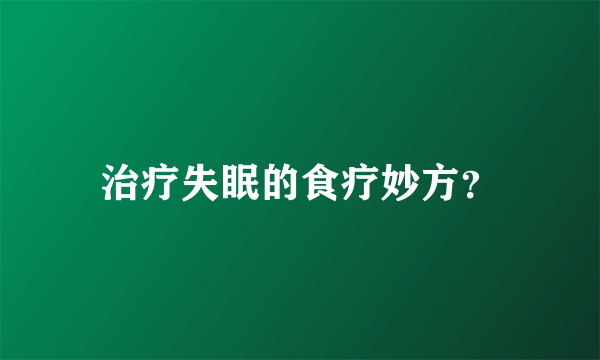 治疗失眠的食疗妙方?